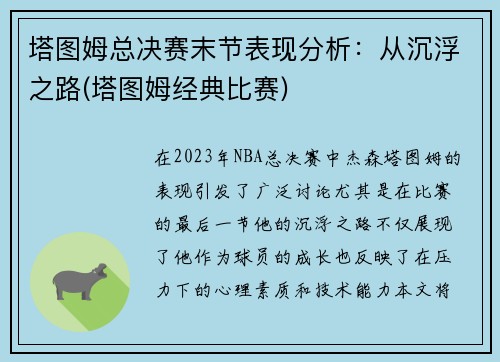 塔图姆总决赛末节表现分析：从沉浮之路(塔图姆经典比赛)

在2023年NBA总决赛中杰森塔图姆的表现引发了广泛讨论尤其是在比赛的最后一节他的沉浮之路不仅展现了他作为球员的成长也反映了在压力下的心理素质和技术能力本文将